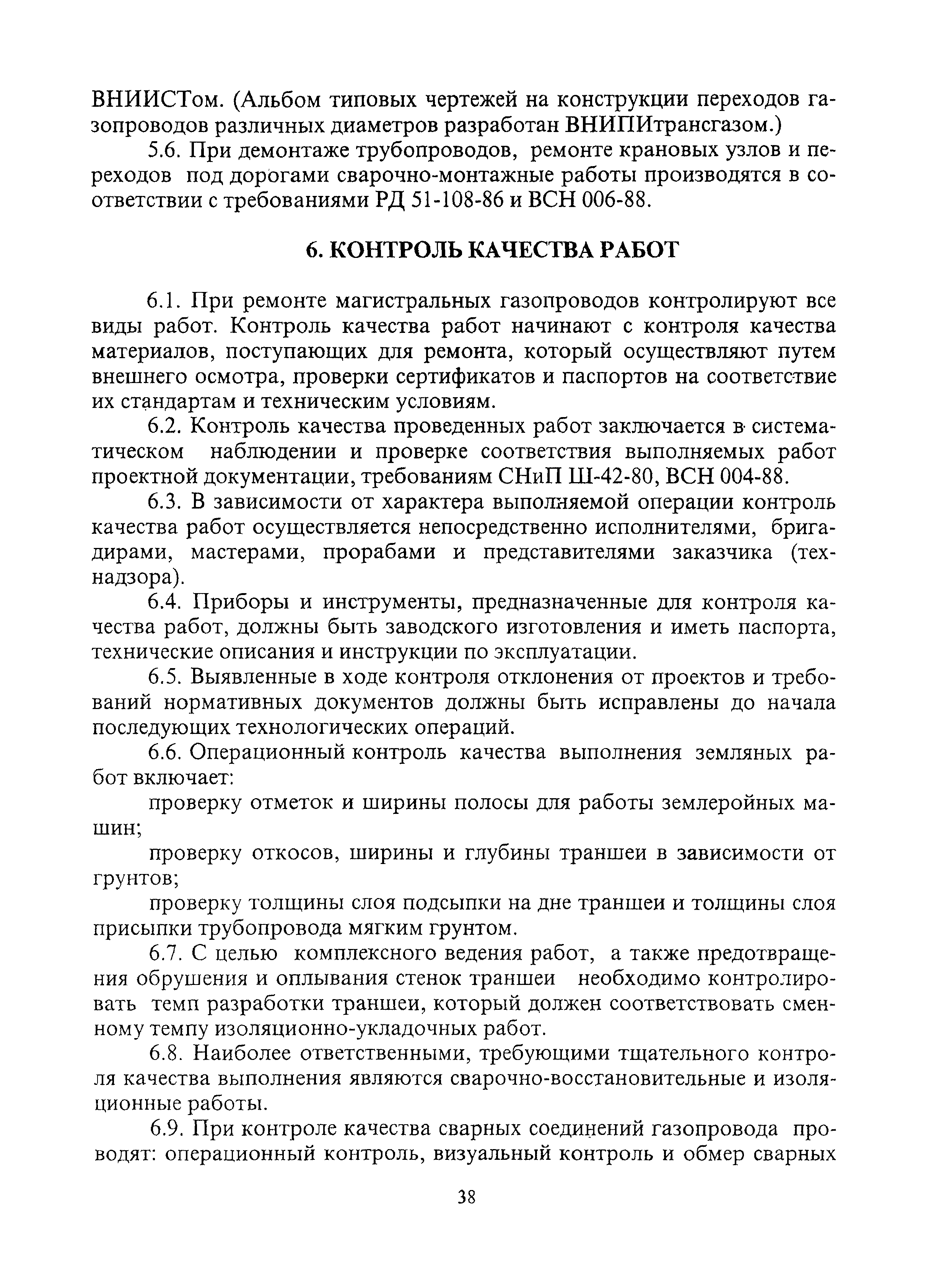 ВНИИСТом. (Альбом типовых чертежей на конструкции переходов газопроводов различных диаметров разработан ВНИПИтрансгазом.)

5.6. При демонтаже трубопроводов, ремонте крановых узлов и переходов под дорогами сварочно-монтажные работы производятся в соответствии с требованиями РД 51-108-86 и ВСН 006-88.

6. КОНТРОЛЬ КАЧЕСТВА РАБОТ

6.1. При ремонте магистральных газопроводов контролируют все виды работ. Контроль качества работ начинают с контроля качества материалов, поступающих для ремонта, который осуществляют путем внешнего осмотра, проверки сертификатов и паспортов на соответствие их стандартам и техническим условиям.

6.2. Контроль качества проведенных работ заключается в систематическом наблюдении и проверке соответствия выполняемых работ проектной документации, требованиям СНиП Ш-42-80, ВСН 004-88.

6.3. В зависимости от характера выполняемой операции контроль качества работ осуществляется непосредственно исполнителями, бригадирами, мастерами, прорабами и представителями заказчика (технадзора).

6.4. Приборы и инструменты, предназначенные для контроля качества работ, должны быть заводского изготовления и иметь паспорта, технические описания и инструкции по эксплуатации.

6.5. Выявленные в ходе контроля отклонения от проектов и требований нормативных документов должны быть исправлены до начала последующих технологических операций.

6.6. Операционный контроль качества выполнения земляных работ включает:

проверку отметок и ширины полосы для работы землеройных машин;

проверку откосов, ширины и глубины траншеи в зависимости от грунтов;

проверку толщины слоя подсыпки на дне траншеи и толщины слоя присыпки трубопровода мягким грунтом.

6.7. С целью комплексного ведения работ, а также предотвращения обрушения и оплывания стенок траншеи необходимо контролировать темп разработки траншеи, который должен соответствовать сменному темпу изоляционно-укладочных работ.

6.8. Наиболее ответственными, требующими тщательного контроля качества выполнения являются сварочно-восстановительные и изоляционные работы.

6.9. При контроле качества сварных соединений газопровода проводят: операционный контроль, визуальный контроль и обмер сварных

38